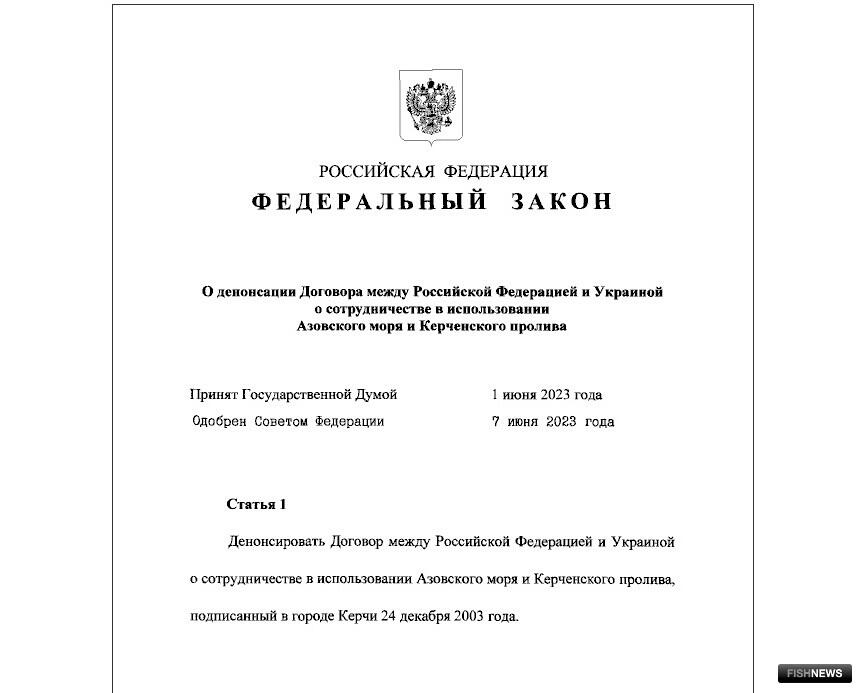 РОССИЙСКАЯ ФЕДЕРАЦИЯ

ФЕДЕРАЛЬНЫЙ ЗАКОН

О денонсации Договора между Российской Федерацией и Украиной о сотрудничестве в использовании Азовского моря и Керченского пролива

Принят Государственной Думой 1 июня 2023 года

Одобрен Советом Федерации 7 июня 2023 года

Статья 1

Денонсировать Договор между Российской Федерацией и Украиной о сотрудничестве в использовании Азовского моря и Керченского пролива, подписанный в городе Керчи 24 декабря 2003 года.

FISHNEWS